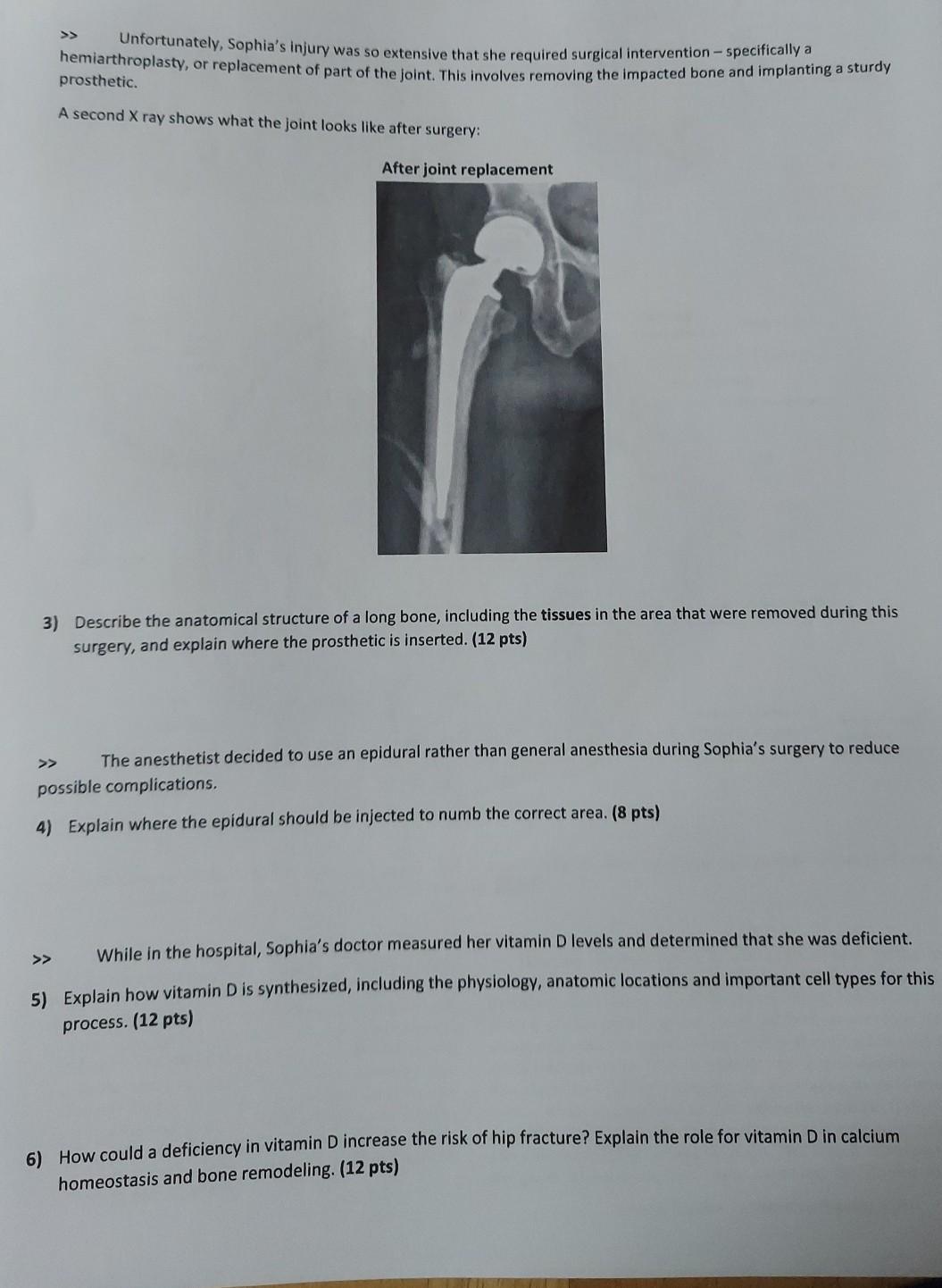 >> Unfortunately, Sophia's injury was so extensive that she required surgical intervention – specifically a hemiarthroplasty, or replacement of part of the joint. This involves removing the impacted bone and implanting a sturdy prosthetic.

A second X ray shows what the joint looks like after surgery:

After joint replacement

3) Describe the anatomical structure of a long bone, including the tissues in the area that were removed during this surgery, and explain where the prosthetic is inserted. (12 pts)

>> The anesthetist decided to use an epidural rather than general anesthesia during Sophia's surgery to reduce possible complications.

4) Explain where the epidural should be injected to numb the correct area. (8 pts)

>> While in the hospital, Sophia's doctor measured her vitamin D levels and determined that she was deficient.

5) Explain how vitamin D is synthesized, including the physiology, anatomic locations and important cell types for this process. (12 pts)

6) How could a deficiency in vitamin D increase the risk of hip fracture? Explain the role for vitamin D in calcium homeostasis and bone remodeling. (12 pts)